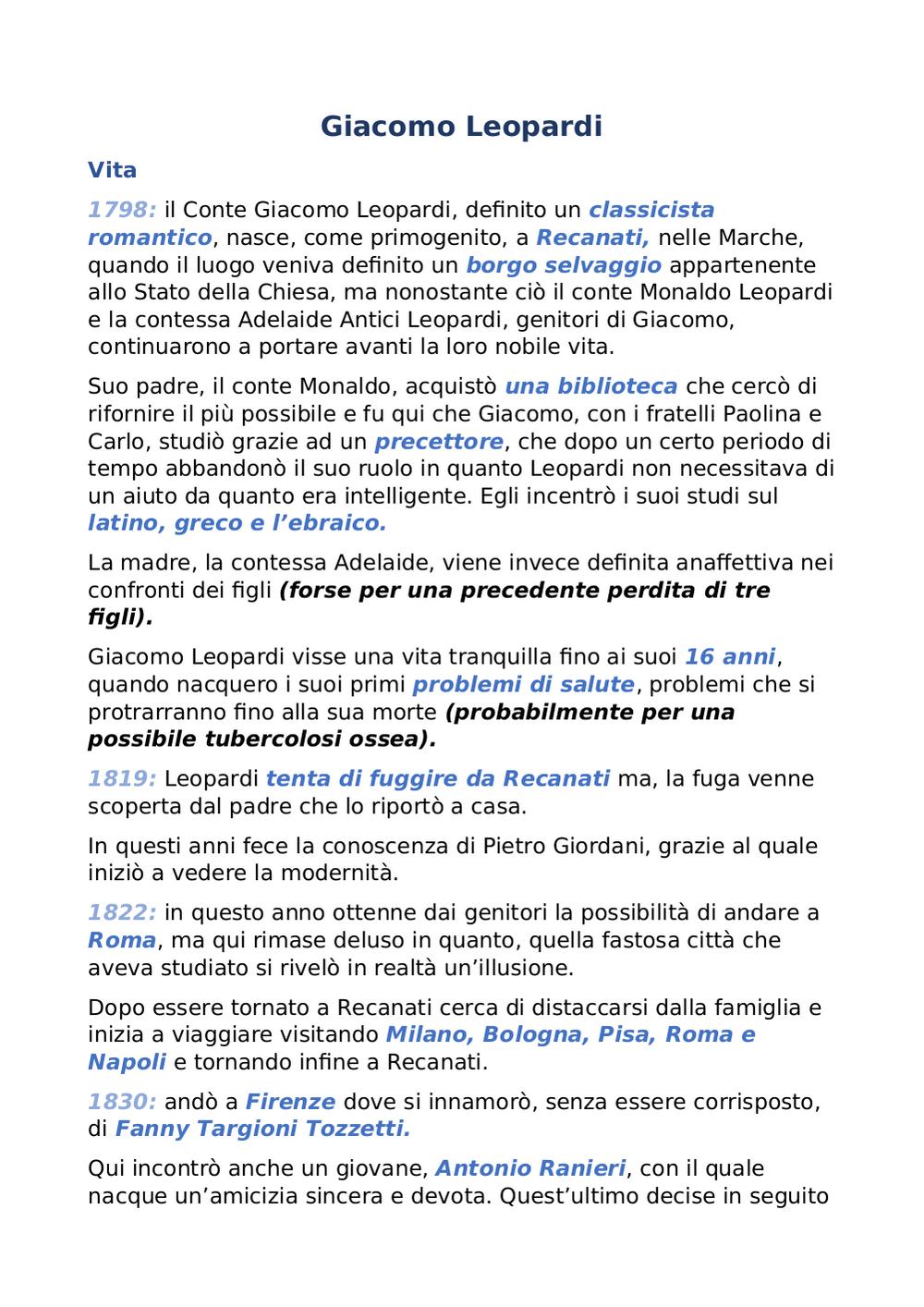 Giacomo Leopardi

Vita

1798: il Conte Giacomo Leopardi, definito un classicista romantico, nasce, come primogenito, a Recanati, nelle Marche, quando il luogo veniva definito un borgo selvaggio appartenente allo Stato della Chiesa, ma nonostante ciò il conte Monaldo Leopardi e la contessa Adelaide Antici Leopardi, genitori di Giacomo, continuarono a portare avanti la loro nobile vita.

Suo padre, il conte Monaldo, acquistò una biblioteca che cercò di rifornire il più possibile e fu qui che Giacomo, con i fratelli Paolina e Carlo, studiò grazie ad un precettore, che dopo un certo periodo di tempo abbandonò il suo ruolo in quanto Leopardi non necessitava di un aiuto da quanto era intelligente. Egli incentrò i suoi studi sul latino, greco e l'ebraico.

La madre, la contessa Adelaide, viene invece definita anaffettiva nei confronti dei figli (forse per una precedente perdita di tre figli).

Giacomo Leopardi visse una vita tranquilla fino ai suoi 16 anni, quando nacquero i suoi primi problemi di salute, problemi che si protrarranno fino alla sua morte (probabilmente per una possibile tubercolosi ossea).

1819: Leopardi tenta di fuggire da Recanati ma, la fuga venne scoperta dal padre che lo riportò a casa.

In questi anni fece la conoscenza di Pietro Giordani, grazie al quale iniziò a vedere la modernità.

1822: in questo anno ottenne dai genitori la possibilità di andare a Roma, ma qui rimase deluso in quanto, quella fastosa città che aveva studiato si rivelò in realtà un'illusione.

Dopo essere tornato a Recanati cerca di distaccarsi dalla famiglia e inizia a viaggiare visitando Milano, Bologna, Pisa, Roma e Napoli e tornando infine a Recanati.

1830: andò a Firenze dove si innamorò, senza essere corrisposto, di Fanny Targioni Tozzetti.

Qui incontrò anche un giovane, Antonio Ranieri, con il quale nacque un'amicizia sincera e devota. Quest'ultimo decise in seguito